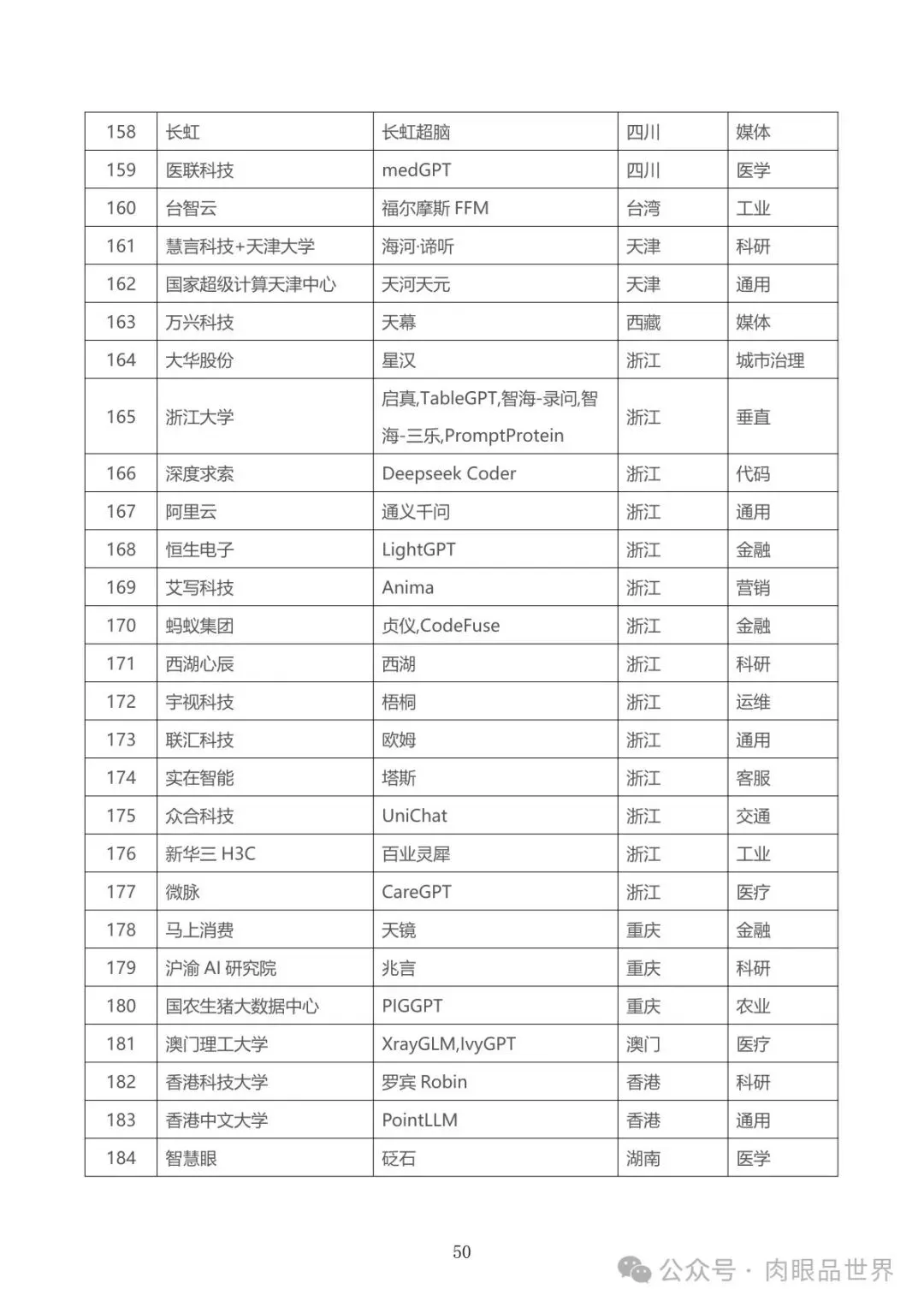 | 158 | 长虹 | 长虹超脑 | 四川 | 媒体 |
|---|---|---|---|---|
| 159 | 医联科技 | medGPT | 四川 | 医学 |
| 160 | 台智云 | 福尔摩斯 FFM | 台湾 | 工业 |
| 161 | 慧言科技+天津大学 | 海河·谛听 | 天津 | 科研 |
| 162 | 国家超级计算天津中心 | 天河天元 | 天津 | 通用 |
| 163 | 万兴科技 | 天幕 | 西藏 | 媒体 |
| 164 | 大华股份 | 星汉 | 浙江 | 城市治理 |
| 165 | 浙江大学 | 启真,TableGPT,智海-录问,智海-三乐,PromptProtein | 浙江 | 垂直 |
| 166 | 深度求索 | Deepseek Coder | 浙江 | 代码 |
| 167 | 阿里云 | 通义千问 | 浙江 | 通用 |
| 168 | 恒生电子 | LightGPT | 浙江 | 金融 |
| 169 | 艾写科技 | Anima | 浙江 | 营销 |
| 170 | 蚂蚁集团 | 贞仪,CodeFuse | 浙江 | 金融 |
| 171 | 西湖心辰 | 西湖 | 浙江 | 科研 |
| 172 | 宇视科技 | 梧桐 | 浙江 | 运维 |
| 173 | 联汇科技 | 欧姆 | 浙江 | 通用 |
| 174 | 实在智能 | 塔斯 | 浙江 | 客服 |
| 175 | 众合科技 | UniChat | 浙江 | 交通 |
| 176 | 新华三 H3C | 百业灵犀 | 浙江 | 工业 |
| 177 | 微脉 | CareGPT | 浙江 | 医疗 |
| 178 | 马上消费 | 天镜 | 重庆 | 金融 |
| 179 | 沪渝 AI 研究院 | 兆言 | 重庆 | 科研 |
| 180 | 国农生猪大数据中心 | PIGGPT | 重庆 | 农业 |
| 181 | 澳门理工大学 | XrayGLM,IvyGPT | 澳门 | 医疗 |
| 182 | 香港科技大学 | 罗宾 Robin | 香港 | 科研 |
| 183 | 香港中文大学 | PointLLM | 香港 | 通用 |
| 184 | 智慧眼 | 砭石 | 湖南 | 医学 |

50

公众号 · 肉眼品世界